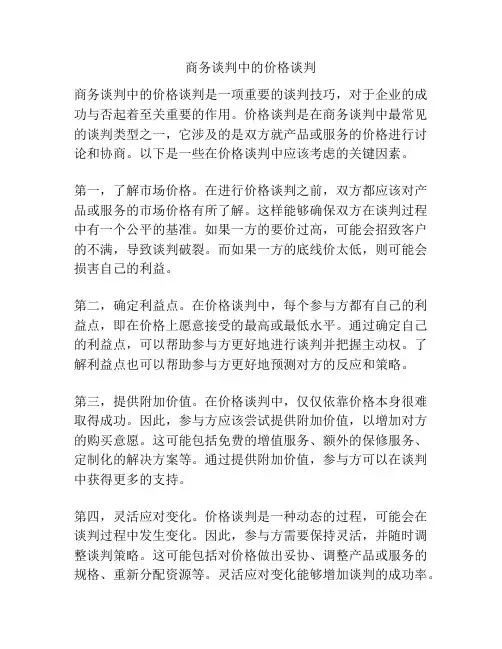 商务谈判中的价格谈判

商务谈判中的价格谈判是一项重要的谈判技巧，对于企业的成功与否起着至关重要的作用。价格谈判是在商务谈判中最常见的谈判类型之一，它涉及的是双方就产品或服务的价格进行讨论和协商。以下是一些在价格谈判中应该考虑的关键因素。

第一，了解市场价格。在进行价格谈判之前，双方都应该对产品或服务的市场价格有所了解。这样能够确保双方在谈判过程中有一个公平的基准。如果一方的要价过高，可能会招致客户的不满，导致谈判破裂。而如果一方的底线价太低，则可能会损害自己的利益。

第二，确定利益点。在价格谈判中，每个参与方都有自己的利益点，即在价格上愿意接受的最高或最低水平。通过确定自己的利益点，可以帮助参与方更好地进行谈判并把握主动权。了解利益点也可以帮助参与方更好地预测对方的反应和策略。

第三，提供附加价值。在价格谈判中，仅仅依靠价格本身很难取得成功。因此，参与方应该尝试提供附加价值，以增加对方的购买意愿。这可能包括免费的增值服务、额外的保修服务、定制化的解决方案等。通过提供附加价值，参与方可以在谈判中获得更多的支持。

第四，灵活应对变化。价格谈判是一种动态的过程，可能会在谈判过程中发生变化。因此，参与方需要保持灵活，并随时调整谈判策略。这可能包括对价格做出妥协、调整产品或服务的规格、重新分配资源等。灵活应对变化能够增加谈判的成功率。